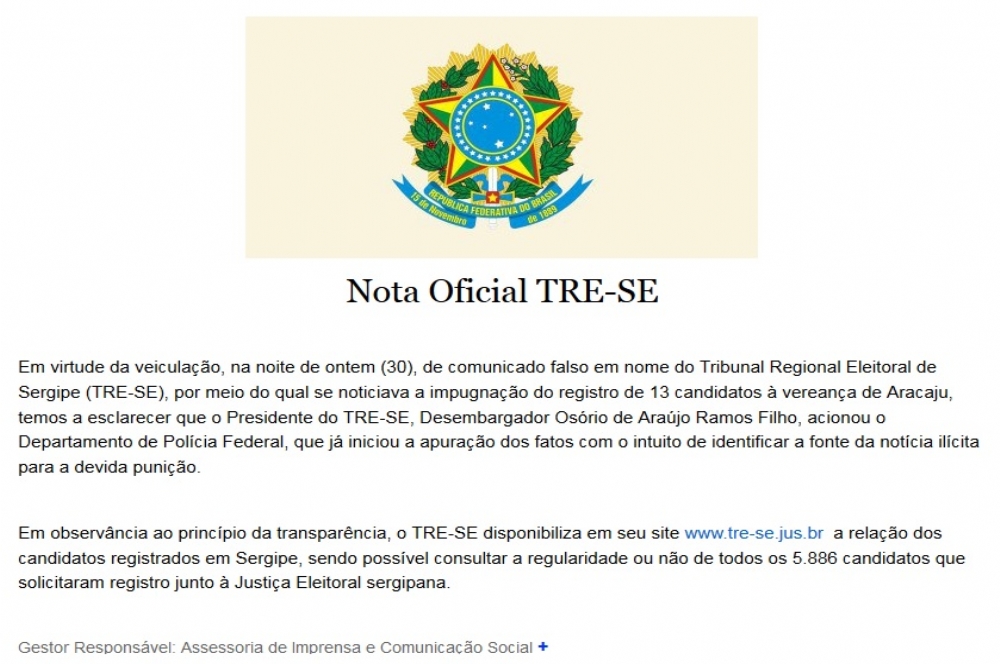 REPÚBLICA FEDERATIVA DO BRASIL
15 de Novembro de 1889

Nota Oficial TRE-SE

Em virtude da veiculação, na noite de ontem (30), de comunicado falso em nome do Tribunal Regional Eleitoral de Sergipe (TRE-SE), por meio do qual se noticiava a impugnação do registro de 13 candidatos à vereança de Aracaju, temos a esclarecer que o Presidente do TRE-SE, Desembargador Osório de Araújo Ramos Filho, acionou o Departamento de Polícia Federal, que já iniciou a apuração dos fatos com o intuito de identificar a fonte da notícia ilícita para a devida punição.

Em observância ao princípio da transparência, o TRE-SE disponibiliza em seu site www.tre-se.jus.br a relação dos candidatos registrados em Sergipe, sendo possível consultar a regularidade ou não de todos os 5.886 candidatos que solicitaram registro junto à Justiça Eleitoral sergipana.

Gestor Responsável: Assessoria de Imprensa e Comunicação Social +